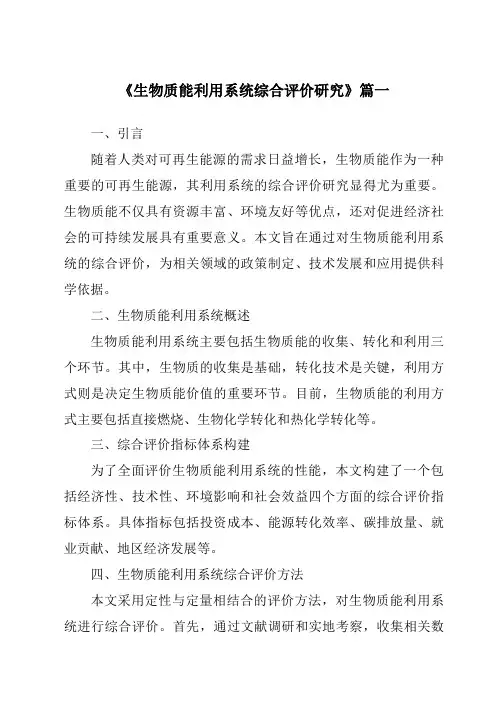 《生物质能利用系统综合评价研究》篇一

一、引言

随着人类对可再生能源的需求日益增长，生物质能作为一种重要的可再生能源，其利用系统的综合评价研究显得尤为重要。生物质能不仅具有资源丰富、环境友好等优点，还对促进经济社会的可持续发展具有重要意义。本文旨在通过对生物质能利用系统的综合评价，为相关领域的政策制定、技术发展和应用提供科学依据。

二、生物质能利用系统概述

生物质能利用系统主要包括生物质能的收集、转化和利用三个环节。其中，生物质的收集是基础，转化技术是关键，利用方式则是决定生物质能价值的重要环节。目前，生物质能的利用方式主要包括直接燃烧、生物化学转化和热化学转化等。

三、综合评价指标体系构建

为了全面评价生物质能利用系统的性能，本文构建了一个包括经济性、技术性、环境影响和社会效益四个方面的综合评价指标体系。具体指标包括投资成本、能源转化效率、碳排放量、就业贡献、地区经济发展等。

四、生物质能利用系统综合评价方法

本文采用定性与定量相结合的评价方法，对生物质能利用系统进行综合评价。首先，通过文献调研和实地考察，收集相关数